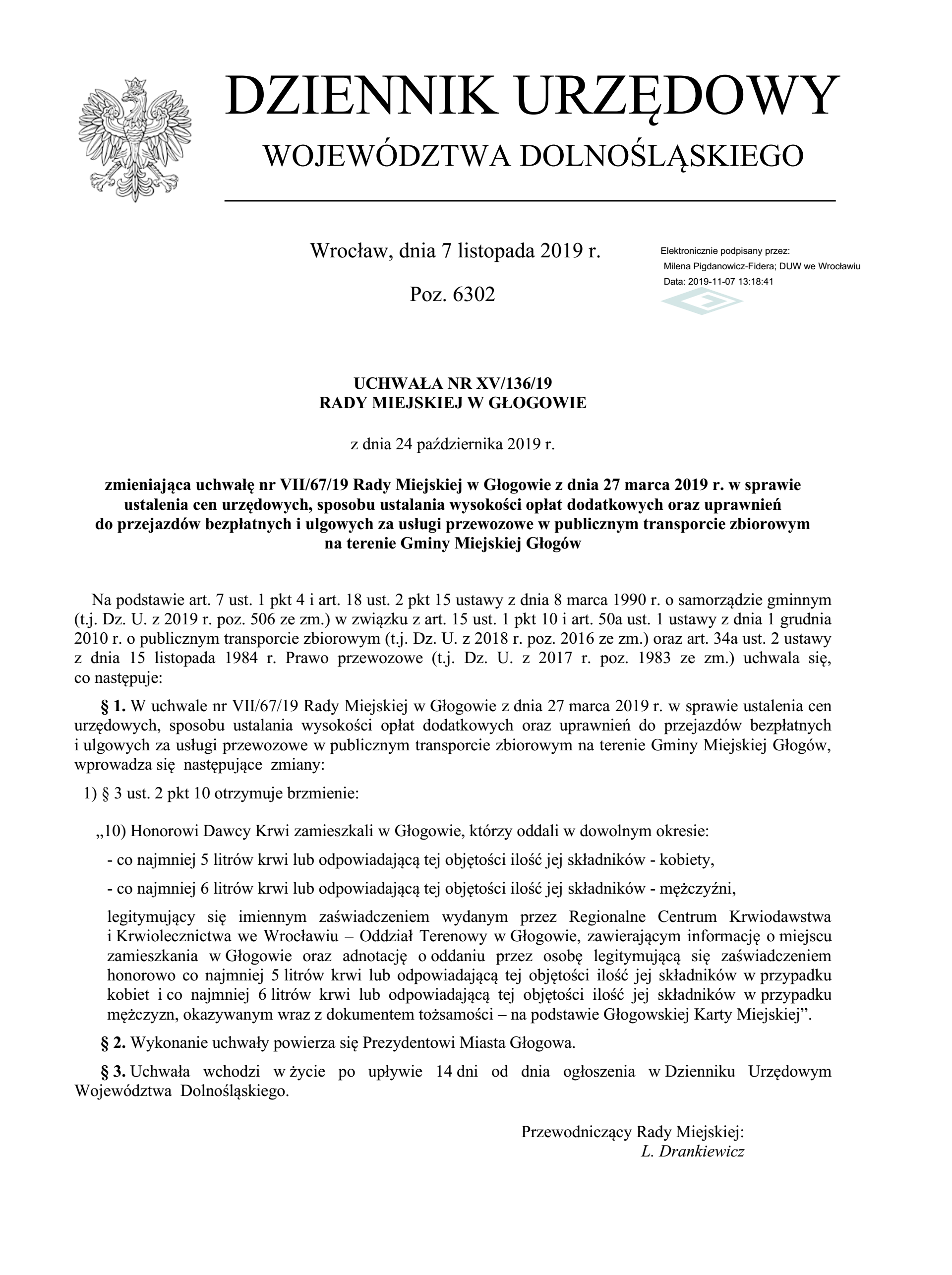 DZIENNIK URZĘDOWY
WOJEWÓDZTWA DOLNOŚLĄSKIEGO

Wrocław, dnia 7 listopada 2019 r.

Poz. 6302

Elektronicznie podpisany przez:
Milena Pigdanowicz-Fidera; DUW we Wrocławiu
Data: 2019-11-07 13:18:41

UCHWAŁA NR XV/136/19
RADY MIEJSKIEJ W GŁOGOWIE

z dnia 24 października 2019 r.

zmieniająca uchwałę nr VII/67/19 Rady Miejskiej w Głogowie z dnia 27 marca 2019 r. w sprawie ustalenia cen urzędowych, sposobu ustalania wysokości opłat dodatkowych oraz uprawnień do przejazdów bezpłatnych i ulgowych za usługi przewozowe w publicznym transporcie zbiorowym na terenie Gminy Miejskiej Głogów

Na podstawie art. 7 ust. 1 pkt 4 i art. 18 ust. 2 pkt 15 ustawy z dnia 8 marca 1990 r. o samorządzie gminnym (t.j. Dz. U. z 2019 r. poz. 506 ze zm.) w związku z art. 15 ust. 1 pkt 10 i art. 50a ust. 1 ustawy z dnia 1 grudnia 2010 r. o publicznym transporcie zbiorowym (t.j. Dz. U. z 2018 r. poz. 2016 ze zm.) oraz art. 34a ust. 2 ustawy z dnia 15 listopada 1984 r. Prawo przewozowe (t.j. Dz. U. z 2017 r. poz. 1983 ze zm.) uchwala się, co następuje:

§ 1. W uchwale nr VII/67/19 Rady Miejskiej w Głogowie z dnia 27 marca 2019 r. w sprawie ustalenia cen urzędowych, sposobu ustalania wysokości opłat dodatkowych oraz uprawnień do przejazdów bezpłatnych i ulgowych za usługi przewozowe w publicznym transporcie zbiorowym na terenie Gminy Miejskiej Głogów, wprowadza się następujące zmiany:

1) § 3 ust. 2 pkt 10 otrzymuje brzmienie:

„10) Honorowi Dawcy Krwi zamieszkali w Głogowie, którzy oddali w dowolnym okresie:

- co najmniej 5 litrów krwi lub odpowiadającą tej objętości ilość jej składników - kobiety,

- co najmniej 6 litrów krwi lub odpowiadającą tej objętości ilość jej składników - mężczyźni,

legitymujący się imiennym zaświadczeniem wydanym przez Regionalne Centrum Krwiodawstwa i Krwiolecznictwa we Wrocławiu – Oddział Terenowy w Głogowie, zawierającym informację o miejscu zamieszkania w Głogowie oraz adnotację o oddaniu przez osobę legitymującą się zaświadczeniem honorowo co najmniej 5 litrów krwi lub odpowiadającą tej objętości ilość jej składników w przypadku kobiet i co najmniej 6 litrów krwi lub odpowiadającą tej objętości ilość jej składników w przypadku mężczyzn, okazywanym wraz z dokumentem tożsamości – na podstawie Głogowskiej Karty Miejskiej”.

§ 2. Wykonanie uchwały powierza się Prezydentowi Miasta Głogowa.

§ 3. Uchwała wchodzi w życie po upływie 14 dni od dnia ogłoszenia w Dzienniku Urzędowym Województwa Dolnośląskiego.

Przewodniczący Rady Miejskiej:
L. Drankiewicz